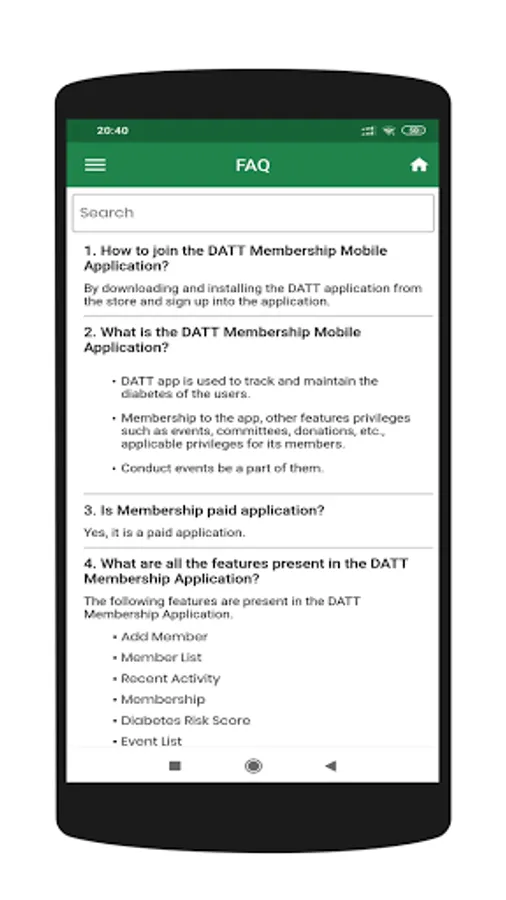 20:40

FAQ

Search

1. How to join the DATT Membership Mobile Application?

By downloading and installing the DATT application from the store and sign up into the application.

2. What is the DATT Membership Mobile Application?

• DATT app is used to track and maintain the diabetes of the users.

• Membership to the app, other features privileges such as events, committees, donations, etc., applicable privileges for its members.

• Conduct events be a part of them.

3. Is Membership paid application?

Yes, it is a paid application.

4. What are all the features present in the DATT Membership Application?

The following features are present in the DATT Membership Application.

• Add Member
• Member List
• Recent Activity
• Membership
• Diabetes Risk Score
• Event List